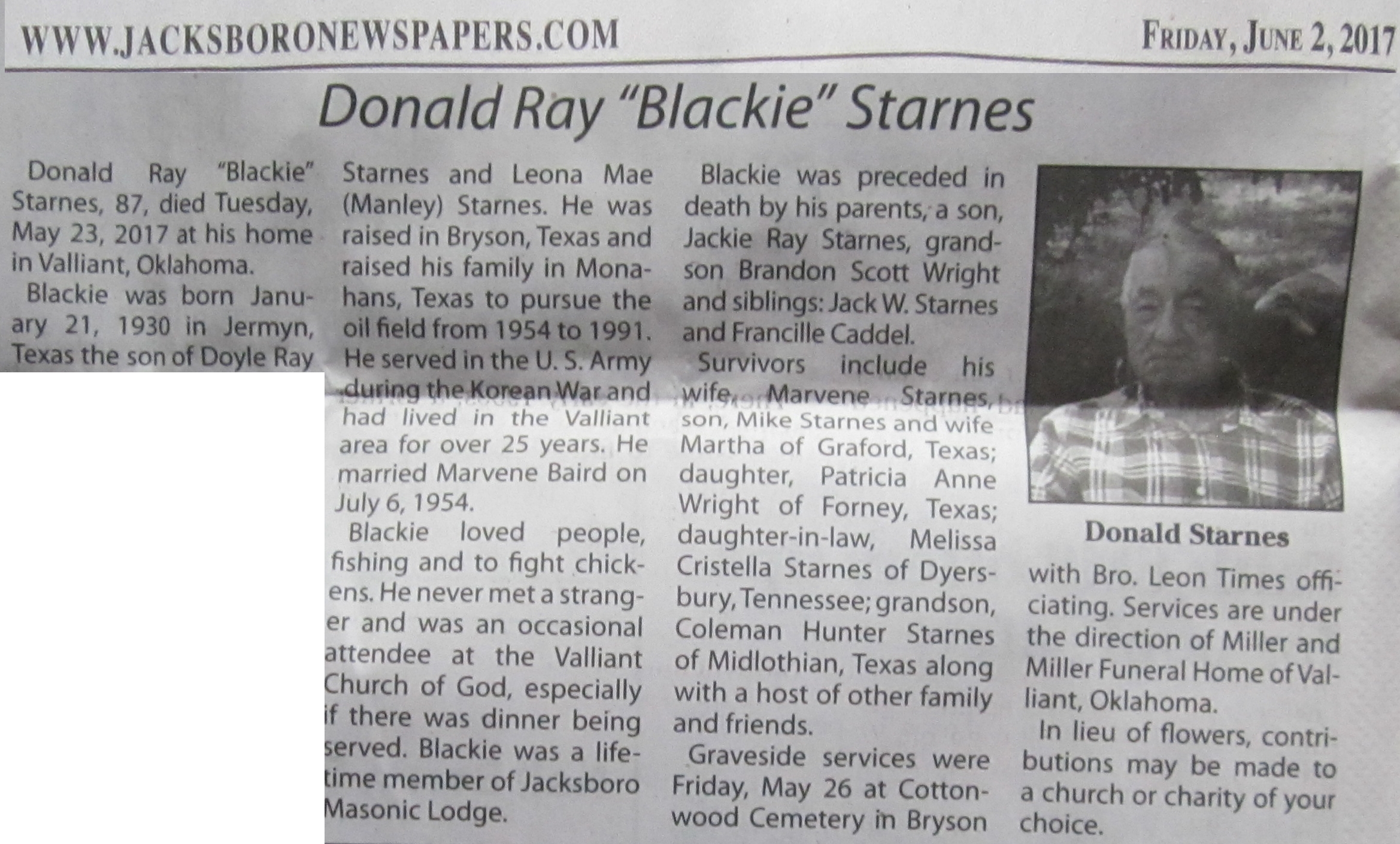 WWW.JACKSBORONEWSPAPERS.COM

FRIDAY, JUNE 2, 2017

Donald Ray "Blackie" Starnes

Donald Ray "Blackie" Starnes, 87, died Tuesday, May 23, 2017 at his home in Valliant, Oklahoma.

Blackie was born January 21, 1930 in Jermyn, Texas the son of Doyle Ray Starnes and Leona Mae (Manley) Starnes. He was raised in Bryson, Texas and raised his family in Monahans, Texas to pursue the oil field from 1954 to 1991. He served in the U. S. Army during the Korean War and had lived in the Valliant area for over 25 years. He married Marvene Baird on July 6, 1954.

Blackie loved people, fishing and to fight chickens. He never met a stranger and was an occasional attendee at the Valliant Church of God, especially if there was dinner being served. Blackie was a lifetime member of Jacksboro Masonic Lodge.

Blackie was preceded in death by his parents, a son, Jackie Ray Starnes, grandson Brandon Scott Wright and siblings: Jack W. Starnes and Francille Caddel.

Survivors include his wife, Marvene Starnes, son, Mike Starnes and wife Martha of Graford, Texas; daughter, Patricia Anne Wright of Forney, Texas; daughter-in-law, Melissa Cristella Starnes of Dyersbury, Tennessee; grandson, Coleman Hunter Starnes of Midlothian, Texas along with a host of other family and friends.

Graveside services were Friday, May 26 at Cottonwood Cemetery in Bryson

Donald Starnes

with Bro. Leon Times officiating. Services are under the direction of Miller and Miller Funeral Home of Valliant, Oklahoma.

In lieu of flowers, contributions may be made to a church or charity of your choice.